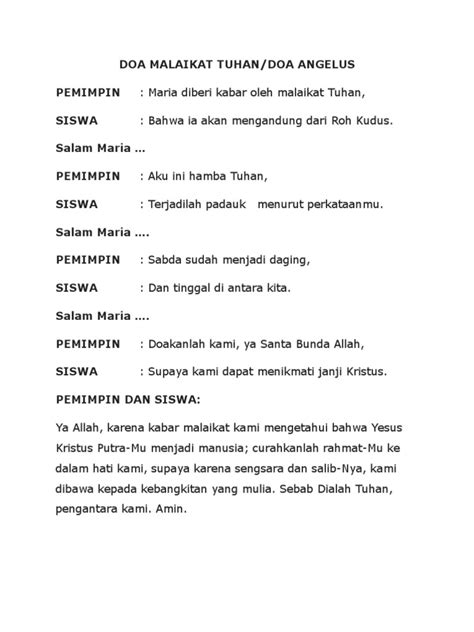 DOA MALAIKAT TUHAN/DOA ANGELUS

PEMIMPIN : Maria diberi kabar oleh malaikat Tuhan,

SISWA : Bahwa ia akan mengandung dari Roh Kudus.

Salam Maria ...

PEMIMPIN : Aku ini hamba Tuhan,

SISWA : Terjadilah padauk menurut perkataanmu.

Salam Maria ....

PEMIMPIN : Sabda sudah menjadi daging,

SISWA : Dan tinggal di antara kita.

Salam Maria ....

PEMIMPIN : Doakanlah kami, ya Santa Bunda Allah,

SISWA : Supaya kami dapat menikmati janji Kristus.

PEMIMPIN DAN SISWA:

Ya Allah, karena kabar malaikat kami mengetahui bahwa Yesus Kristus Putra-Mu menjadi manusia; curahkanlah rahmat-Mu ke dalam hati kami, supaya karena sengsara dan salib-Nya, kami dibawa kepada kebangkitan yang mulia. Sebab Dialah Tuhan, pengantara kami. Amin.